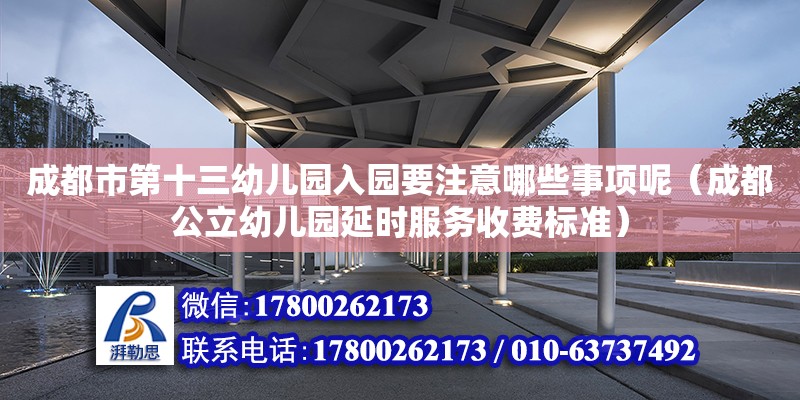 成都市第十三幼儿园入园要注意哪些事项呢（成都公立幼儿园延时服务收费标准）

湃勒思

微信：17800262173

联系电话：17800262173 / 010-63737492